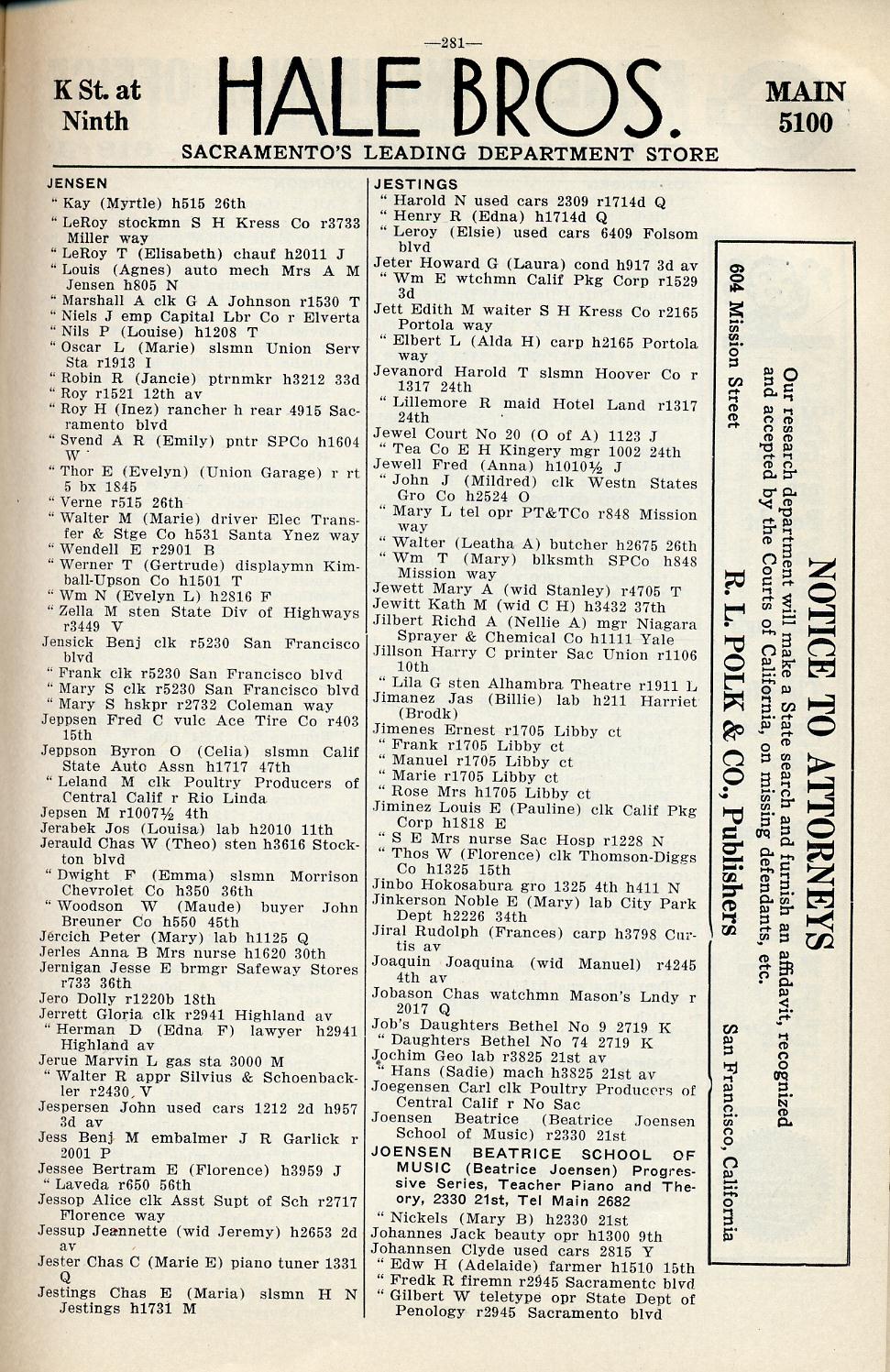 —281—

K St. at Ninth

HALE BROS.

MAIN 5100

SACRAMENTO'S LEADING DEPARTMENT STORE

JENSEN

" Kay (Myrtle) h515 26th
" LeRoy stockmn S H Kress Co r3733 Miller way
" LeRoy T (Elisabeth) chauf h2011 J
" Louis (Agnes) auto mech Mrs A M Jensen h805 N
" Marshall A clk G A Johnson r1530 T
" Niels J emp Capital Lbr Co r Elverta
" Nils P (Louise) h1208 T
" Oscar L (Marie) slsmn Union Serv Sta r1913 I
" Robin R (Jancie) ptrnmkr h3212 33d
" Roy r1521 12th av
" Roy H (Inez) rancher h rear 4915 Sacramento blvd
" Svend A R (Emily) pntr SPCo h1604 W
" Thor E (Evelyn) (Union Garage) r rt 5 bx 1845
" Verne r515 26th
" Walter M (Marie) driver Elec Transfer & Stge Co h531 Santa Ynez way
" Wendell E r2901 B
" Werner T (Gertrude) displaymn Kimball-Upson Co h1501 T
" Wm N (Evelyn L) h2816 F
" Zella M sten State Div of Highways r3449 V
Jensick Benj clk r5230 San Francisco blvd
" Frank clk r5230 San Francisco blvd
" Mary S clk r5230 San Francisco blvd
" Mary S hskpr r2732 Coleman way
Jeppsen Fred C vulc Ace Tire Co r403 15th
Jeppson Byron O (Celia) slsmn Calif State Auto Assn h1717 47th
" Leland M clk Poultry Producers of Central Calif r Rio Linda
Jepsen M r1007½ 4th
Jerabek Jos (Louisa) lab h2010 11th
Jerauld Chas W (Theo) sten h3616 Stockton blvd
" Dwight F (Emma) slsmn Morrison Chevrolet Co h350 36th
" Woodson W (Maude) buyer John Breuner Co h550 45th
Jercich Peter (Mary) lab h1125 Q
Jerles Anna B Mrs nurse h1620 30th
Jernigan Jesse E brmgr Safeway Stores r733 36th
Jero Dolly r1220b 18th
Jerrett Gloria clk r2941 Highland av
" Herman D (Edna F) lawyer h2941 Highland av
Jerue Marvin L gas sta 3000 M
" Walter R appr Silvius & Schoenbackler r2430 V
Jespersen John used cars 1212 2d h957 3d av
Jess Benj M embalmer J R Garlick r 2001 P
Jessee Bertram E (Florence) h3959 J
" Laveda r650 56th
Jessop Alice clk Asst Supt of Sch r2717 Florence way
Jessup Jeannette (wid Jeremy) h2653 2d av
Jester Chas C (Marie E) piano tuner 1331 Q
Jestings Chas E (Maria) slsmn H N Jestings h1731 M

JESTINGS

" Harold N used cars 2309 r1714d Q
" Henry R (Edna) h1714d Q
" Leroy (Elsie) used cars 6409 Folsom blvd
Jeter Howard G (Laura) cond h917 3d av
" Wm E wtchmn Calif Pkg Corp r1529 3d
Jett Edith M waiter S H Kress Co r2165 Portola way
" Elbert L (Alda H) carp h2165 Portola way
Jevanord Harold T slsmn Hoover Co r 1317 24th
" Lillemore R maid Hotel Land r1317 24th
Jewel Court No 20 (O of A) 1123 J
" Tea Co E H Kingery mgr 1002 24th
Jewell Fred (Anna) h1010½ J
" John J (Mildred) clk Westn States Gro Co h2524 O
" Mary L tel opr PT&TCo r848 Mission way
" Walter (Leatha A) butcher h2675 26th
" Wm T (Mary) blksmth SPCo h848 Mission way
Jewett Mary A (wid Stanley) r4705 T
Jewitt Kath M (wid C H) h3432 37th
Jilbert Richd A (Nellie A) mgr Niagara Sprayer & Chemical Co h1111 Yale
Jillson Harry C printer Sac Union r1106 10th
" Lila G sten Alhambra Theatre r1911 L
Jimanez Jas (Billie) lab h211 Harriet (Brodk)
Jimenes Ernest r1705 Libby ct
" Frank r1705 Libby ct
" Manuel r1705 Libby ct
" Marie r1705 Libby ct
" Rose Mrs h1705 Libby ct
Jiminez Louis E (Pauline) clk Calif Pkg Corp h1818 E
" S E Mrs nurse Sac Hosp r1228 N
" Thos W (Florence) clk Thomson-Diggs Co h1325 15th
Jinbo Hokosabura gro 1325 4th h411 N
Jinkerson Noble E (Mary) lab City Park Dept h2226 34th
Jiral Rudolph (Frances) carp h3798 Curtis av
Joaquin Joaquina (wid Manuel) r4245 4th av
Jobason Chas watchmn Mason's Lndy r 2017 Q
Job's Daughters Bethel No 9 2719 K
" Daughters Bethel No 74 2719 K
Jochim Geo lab r3825 21st av
" Hans (Sadie) mach h3825 21st av
Joegensen Carl clk Poultry Producers of Central Calif r No Sac
Joensen Beatrice (Beatrice Joensen School of Music) r2330 21st
JOENSEN BEATRICE SCHOOL OF MUSIC (Beatrice Joensen) Progressive Series, Teacher Piano and Theory, 2330 21st, Tel Main 2682
" Nickels (Mary B) h2330 21st
Johannes Jack beauty opr h1300 9th
Johannsen Clyde used cars 2815 Y
" Edw H (Adelaide) farmer h1510 15th
" Fredk R firemn r2945 Sacramento blvd
" Gilbert W teletype opr State Dept of Penology r2945 Sacramento blvd

NOTICE TO ATTORNEYS

Our research department will make a State search and furnish an affidavit, recognized and accepted by the Courts of California, on missing defendants, etc.

R. L. POLK & CO., Publishers

604 Mission Street San Francisco, California